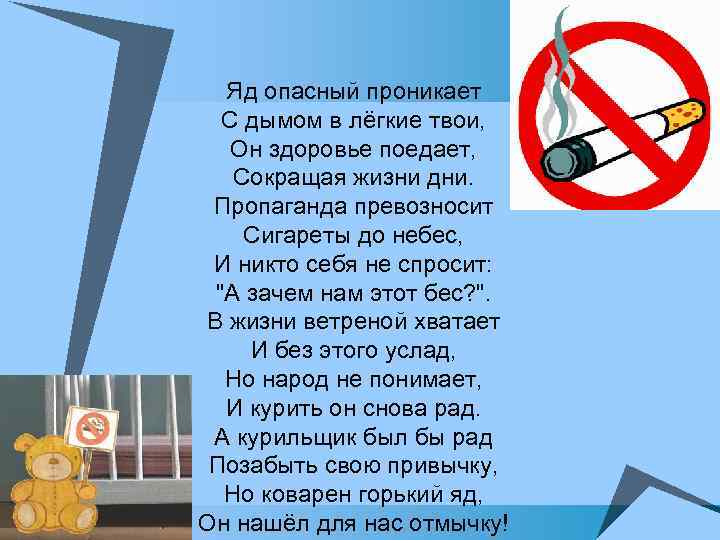 Яд опасный проникает
С дымом в лёгкие твои,
Он здоровье поедает,
Сокращая жизни дни.
Пропаганда превозносит
Сигареты до небес,
И никто себя не спросит:
"А зачем нам этот бес?".
В жизни ветреной хватает
И без этого услад,
Но народ не понимает,
И курить он снова рад.
А курильщик был бы рад
Позабыть свою привычку,
Но коварен горький яд,
Он нашёл для нас отмычку!